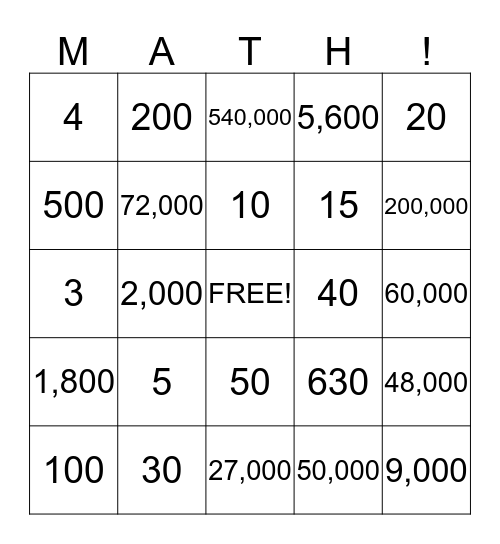 | M | A | T | H | ! |
|---|---|---|---|---|
| 4 | 200 | 540,000 | 5,600 | 20 |
| 500 | 72,000 | 10 | 15 | 200,000 |
| 3 | 2,000 | FREE! | 40 | 60,000 |
| 1,800 | 5 | 50 | 630 | 48,000 |
| 100 | 30 | 27,000 | 50,000 | 9,000 |